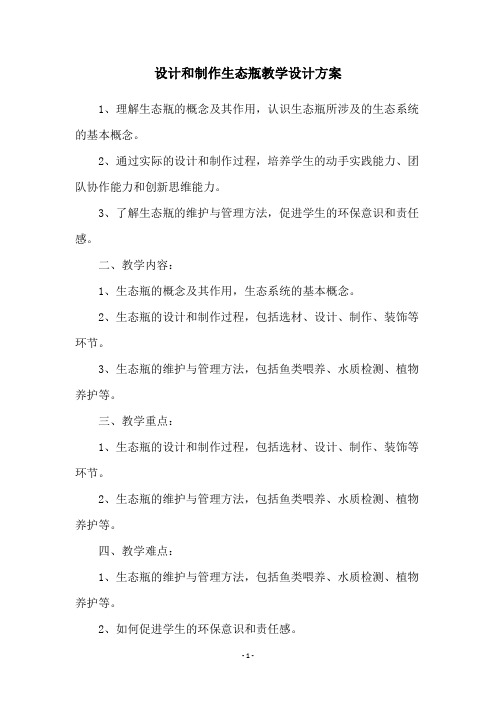 设计和制作生态瓶教学设计方案

1、理解生态瓶的概念及其作用，认识生态瓶所涉及的生态系统的基本概念。

2、通过实际的设计和制作过程，培养学生的动手实践能力、团队协作能力和创新思维能力。

3、了解生态瓶的维护与管理方法，促进学生的环保意识和责任感。

二、教学内容：

1、生态瓶的概念及其作用，生态系统的基本概念。

2、生态瓶的设计和制作过程，包括选材、设计、制作、装饰等环节。

3、生态瓶的维护与管理方法，包括鱼类喂养、水质检测、植物养护等。

三、教学重点：

1、生态瓶的设计和制作过程，包括选材、设计、制作、装饰等环节。

2、生态瓶的维护与管理方法，包括鱼类喂养、水质检测、植物养护等。

四、教学难点：

1、生态瓶的维护与管理方法，包括鱼类喂养、水质检测、植物养护等。

2、如何促进学生的环保意识和责任感。

-1-